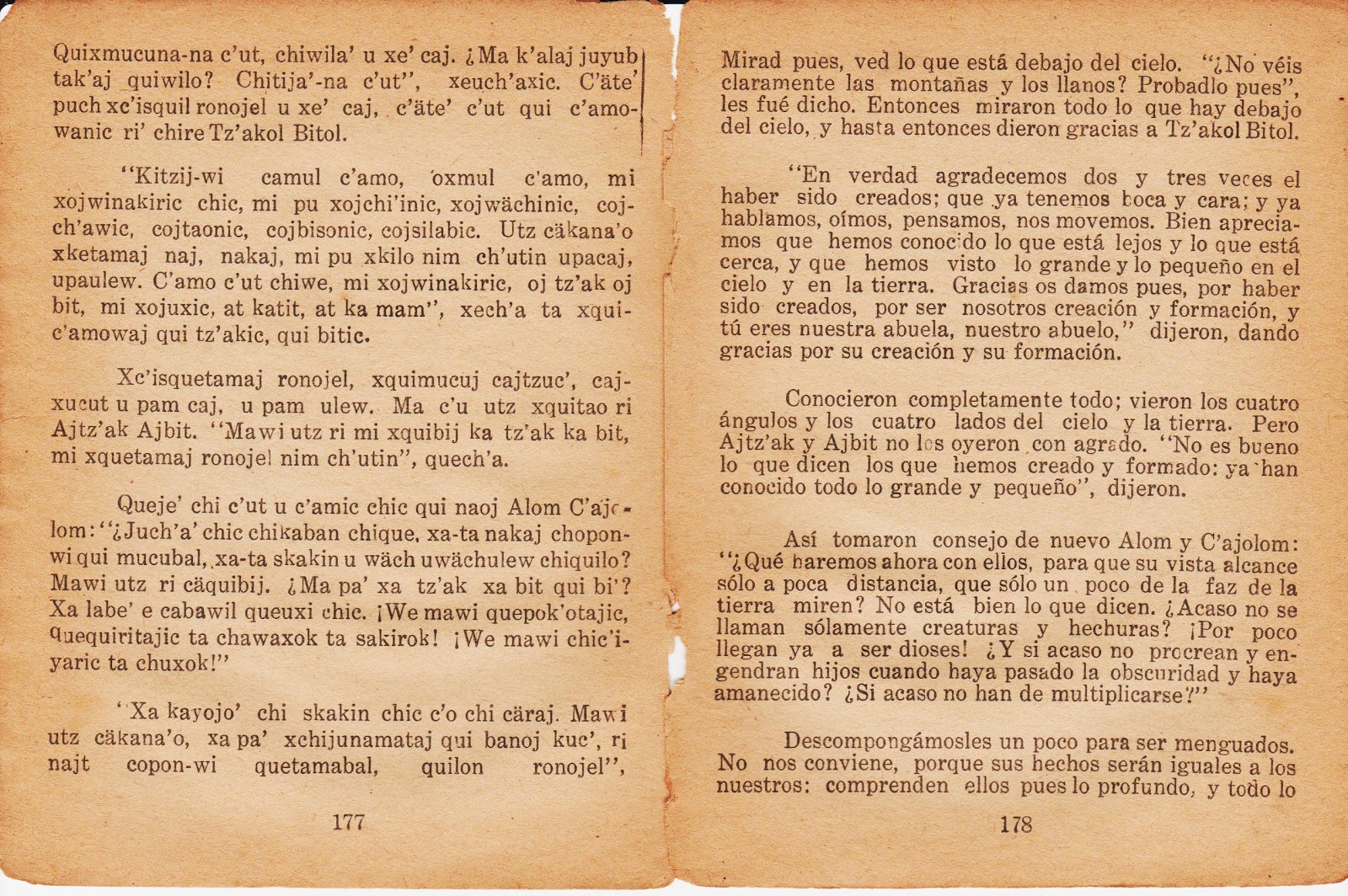 Quixmucuna-na c'ut, chiwila' u xe' caj. ¿Ma k'alaj juyub tak'aj quiwilo? Chitija'-na c'ut", xeuch'axic. C'äte' puch xc'isquil ronojel u xe' caj, c'äte' c'ut qui c'amowanic ri' chire Tz'akol Bitol.

"Kitzij-wi camul c'amo, oxmul c'amo, mi xojwinakiric chic, mi pu xojchi'inic, xojwächinic, cojch'awic, cojtaonic, cojbisonic, cojsilabic. Utz cäkana'o xketamaj naj, nakaj, mi pu xkilo nim ch'utin upacaj, upaulew. C'amo c'ut chiwe, mi xojwinakiric, oj tz'ak oj bit, mi xojuxic, at katit, at ka mam", xech'a ta xquic'amowaj qui tz'akic, qui bitic.

Xc'isquetamaj ronojel, xquimucuj cajtzuc', cajxucut u pam caj, u pam ulew. Ma c'u utz xquitao ri Ajtz'ak Ajbit. "Mawi utz ri mi xquibij ka tz'ak ka bit, mi xquetamaj ronojel nim ch'utin", quech'a.

Queje' chi c'ut u c'amic chic qui naoj Alom C'ajolom: "¿Juch'a' chic chikaban chique, xa-ta nakaj choponwi qui mucubal, xa-ta skakin u wäch uwächulew chiquilo? Mawi utz ri cäquibij. ¿Ma pa' xa tz'ak xa bit qui bi'? Xa labe' e cabawil queuxi chic. ¡We mawi quepok'otajic, quequiritajic ta chawaxok ta sakirok! ¡We mawi chic'iyaric ta chuxok!"

"Xa kayojo' chi skakin chic c'o chi cäraj. Mawi utz cäkana'o, xa pa' xchijunamataj qui banoj kuc', ri najt copon-wi quetamabal, quilon ronojel",

177

Mirad pues, ved lo que está debajo del cielo. "¿No véis claramente las montañas y los llanos? Probadlo pues", les fué dicho. Entonces miraron todo lo que hay debajo del cielo, y hasta entonces dieron gracias a Tz'akol Bitol.

"En verdad agradecemos dos y tres veces el haber sido creados; que ya tenemos boca y cara; y ya hablamos, oímos, pensamos, nos movemos. Bien apreciamos que hemos conocido lo que está lejos y lo que está cerca, y que hemos visto lo grande y lo pequeño en el cielo y en la tierra. Gracias os damos pues, por haber sido creados, por ser nosotros creación y formación, y tú eres nuestra abuela, nuestro abuelo," dijeron, dando gracias por su creación y su formación.

Conocieron completamente todo; vieron los cuatro ángulos y los cuatro lados del cielo y la tierra. Pero Ajtz'ak y Ajbit no los oyeron con agrado. "No es bueno lo que dicen los que hemos creado y formado: ya han conocido todo lo grande y pequeño", dijeron.

Así tomaron consejo de nuevo Alom y C'ajolom: "¿Qué haremos ahora con ellos, para que su vista alcance sólo a poca distancia, que sólo un poco de la faz de la tierra miren? No está bien lo que dicen. ¿Acaso no se llaman sólamente creaturas y hechuras? ¡Por poco llegan ya a ser dioses! ¿Y si acaso no procrean y engendran hijos cuando haya pasado la obscuridad y haya amanecido? ¿Si acaso no han de multiplicarse?"

Descompongámosles un poco para ser menguados. No nos conviene, porque sus hechos serán iguales a los nuestros: comprenden ellos pues lo profundo, y todo lo

178